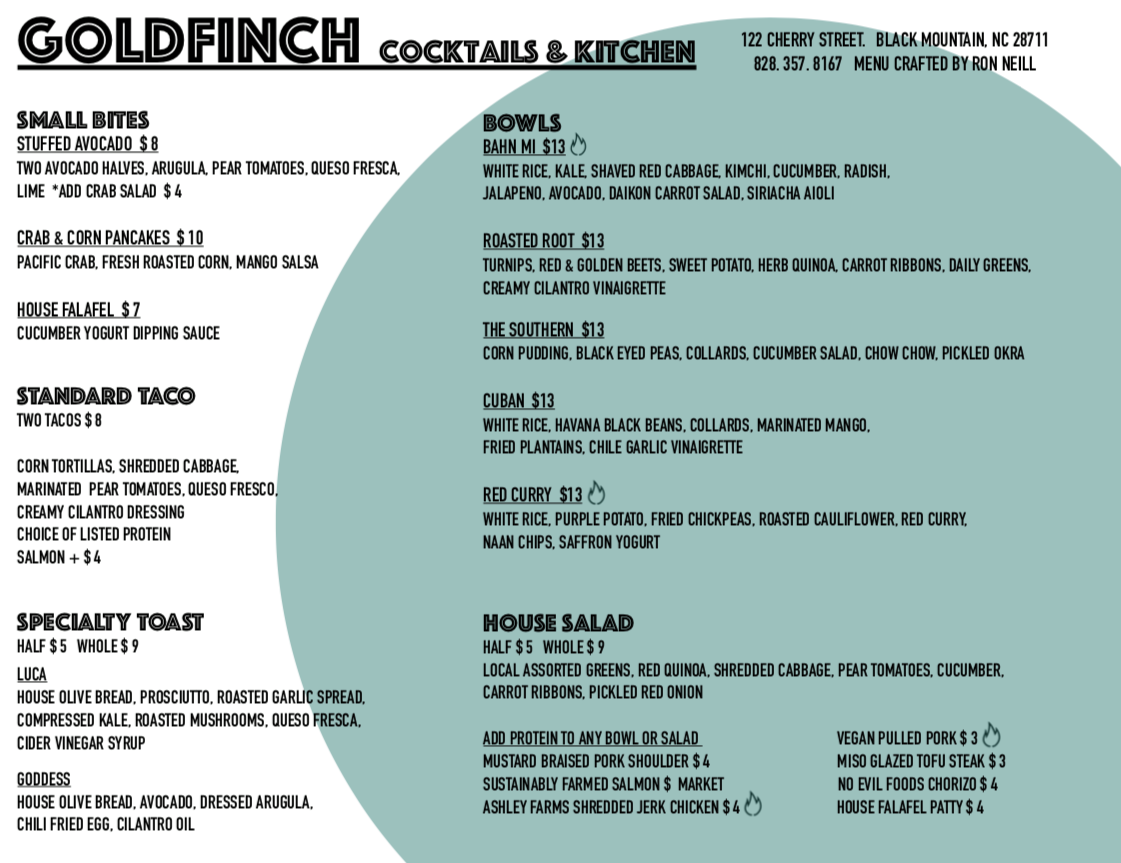 GOLDFINCH COCKTAILS & KITCHEN

122 CHERRY STREET. BLACK MOUNTAIN, NC 28711
828. 357. 8167 MENU CRAFTED BY RON NEILL

SMALL BITES
STUFFED AVOCADO $ 8
TWO AVOCADO HALVES, ARUGULA, PEAR TOMATOES, QUESO FRESCA, LIME *ADD CRAB SALAD $ 4

CRAB & CORN PANCAKES $ 10
PACIFIC CRAB, FRESH ROASTED CORN, MANGO SALSA

HOUSE FALAFEL $ 7
CUCUMBER YOGURT DIPPING SAUCE

STANDARD TACO
TWO TACOS $ 8

CORN TORTILLAS, SHREDDED CABBAGE,
MARINATED PEAR TOMATOES, QUESO FRESCO,
CREAMY CILANTRO DRESSING
CHOICE OF LISTED PROTEIN
SALMON + $ 4

SPECIALTY TOAST
HALF $ 5 WHOLE $ 9
LUCA
HOUSE OLIVE BREAD, PROSCIUTTO, ROASTED GARLIC SPREAD, COMPRESSED KALE, ROASTED MUSHROOMS, QUESO FRESCA, CIDER VINEGAR SYRUP

GODDESS
HOUSE OLIVE BREAD, AVOCADO, DRESSED ARUGULA, CHILI FRIED EGG, CILANTRO OIL

BOWLS
BAHN MI $13
WHITE RICE, KALE, SHAVED RED CABBAGE, KIMCHI, CUCUMBER, RADISH, JALAPENO, AVOCADO, DAIKON CARROT SALAD, SIRIACHA AIOLI

ROASTED ROOT $13
TURNIPS, RED & GOLDEN BEETS, SWEET POTATO, HERB QUINOA, CARROT RIBBONS, DAILY GREENS, CREAMY CILANTRO VINAIGRETTE

THE SOUTHERN $13
CORN PUDDING, BLACK EYED PEAS, COLLARDS, CUCUMBER SALAD, CHOW CHOW, PICKLED OKRA

CUBAN $13
WHITE RICE, HAVANA BLACK BEANS, COLLARDS, MARINATED MANGO, FRIED PLANTAINS, CHILE GARLIC VINAIGRETTE

RED CURRY $13
WHITE RICE, PURPLE POTATO, FRIED CHICKPEAS, ROASTED CAULIFLOWER, RED CURRY, NAAN CHIPS, SAFFRON YOGURT

HOUSE SALAD
HALF $ 5 WHOLE $ 9
LOCAL ASSORTED GREENS, RED QUINOA, SHREDDED CABBAGE, PEAR TOMATOES, CUCUMBER, CARROT RIBBONS, PICKLED RED ONION

ADD PROTEIN TO ANY BOWL OR SALAD
MUSTARD BRAISED PORK SHOULDER $ 4
SUSTAINABLY FARMED SALMON $ MARKET
ASHLEY FARMS SHREDDED JERK CHICKEN $ 4

VEGAN PULLED PORK $ 3
MISO GLAZED TOFU STEAK $ 3
NO EVIL FOODS CHORIZO $ 4
HOUSE FALAFEL PATTY $ 4